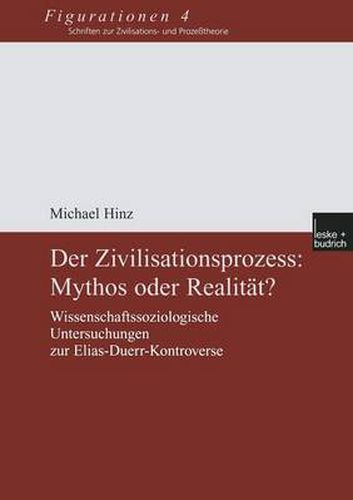 Figurationen 4
Schriften zur Zivilisations- und Prozeßtheorie

Michael Hinz

leske + budrich

Der Zivilisationsprozess: Mythos oder Realität?

Wissenschaftssoziologische Untersuchungen zur Elias-Duerr-Kontroverse